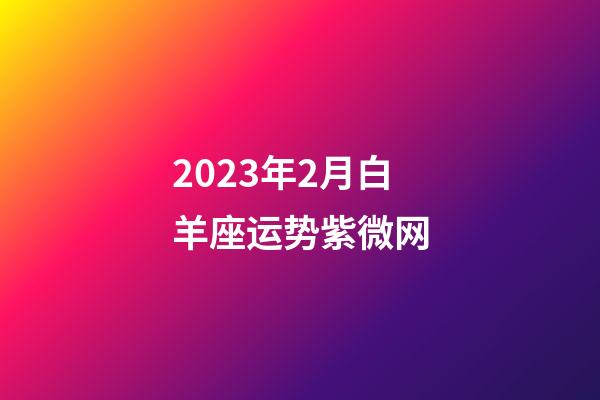 2023年2月白羊座运势紫微网